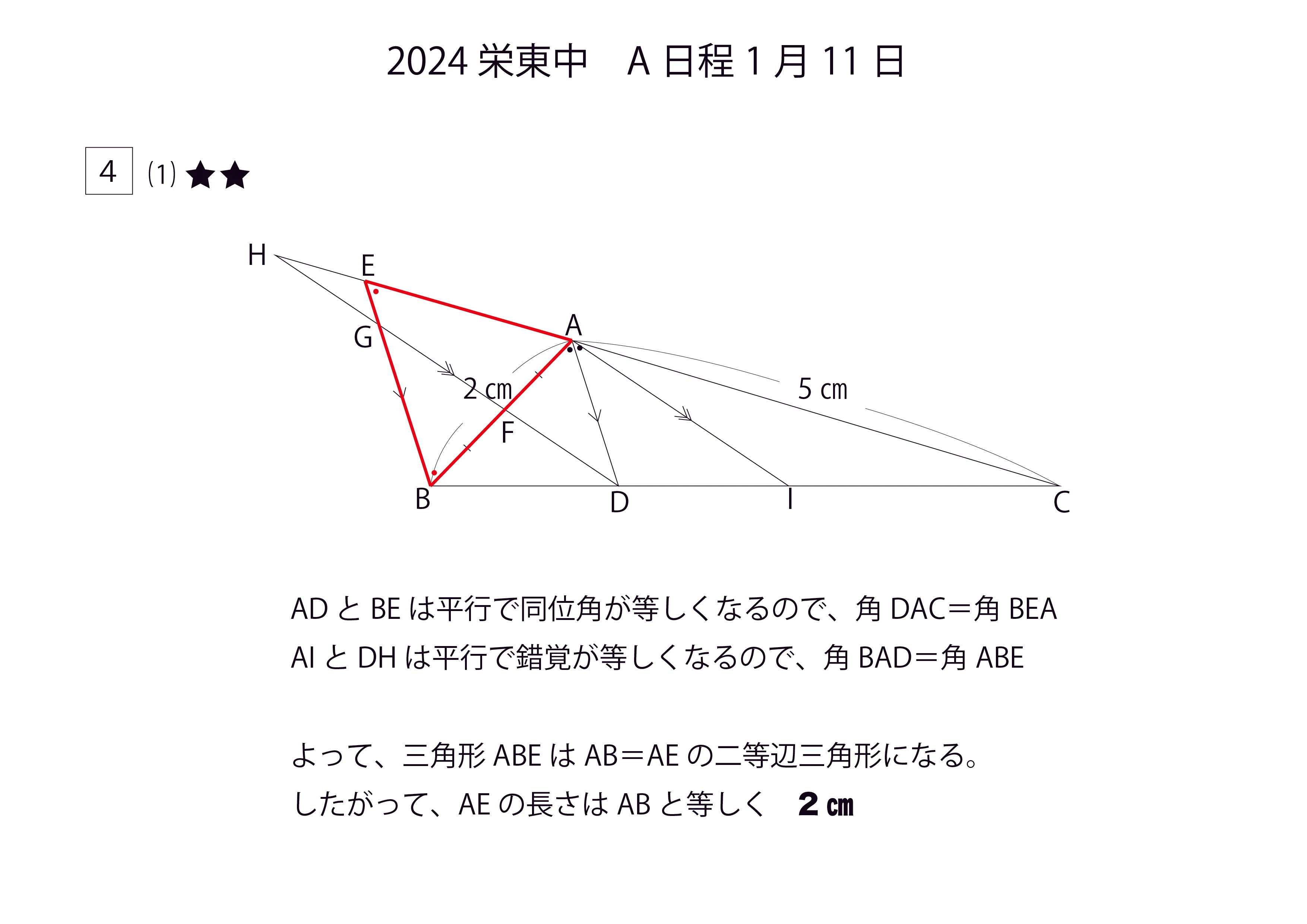 2024 栄東中　A 日程 1 月 11 日

4 (1) ★★

H
E
G
A
2 ㎝
5 ㎝
F
B
D
I
C

AD と BE は平行で同位角が等しくなるので、角 DAC＝角 BEA
AI と DH は平行で錯覚が等しくなるので、角 BAD＝角 ABE

よって、三角形 ABE は AB＝AE の二等辺三角形になる。
したがって、AE の長さは AB と等しく　2 ㎝